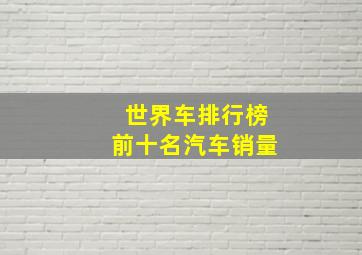 世界车排行榜
前十名汽车销量